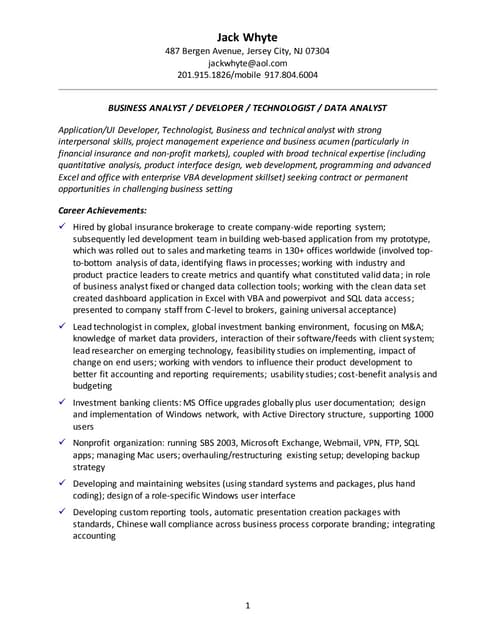 Jack Whyte
487 Bergen Avenue, Jersey City, NJ 07304
jackwhyte@aol.com
201.915.1826/mobile 917.804.6004

BUSINESS ANALYST / DEVELOPER / TECHNOLOGIST / DATA ANALYST

Application/UI Developer, Technologist, Business and technical analyst with strong interpersonal skills, project management experience and business acumen (particularly in financial insurance and non-profit markets), coupled with broad technical expertise (including quantitative analysis, product interface design, web development, programming and advanced Excel and office with enterprise VBA development skillset) seeking contract or permanent opportunities in challenging business setting

Career Achievements:

✓ Hired by global insurance brokerage to create company-wide reporting system; subsequently led development team in building web-based application from my prototype, which was rolled out to sales and marketing teams in 130+ offices worldwide (involved top-to-bottom analysis of data, identifying flaws in processes; working with industry and product practice leaders to create metrics and quantify what constituted valid data; in role of business analyst fixed or changed data collection tools; working with the clean data set created dashboard application in Excel with VBA and powerpivot and SQL data access; presented to company staff from C-level to brokers, gaining universal acceptance)

✓ Lead technologist in complex, global investment banking environment, focusing on M&A; knowledge of market data providers, interaction of their software/feeds with client system; lead researcher on emerging technology, feasibility studies on implementing, impact of change on end users; working with vendors to influence their product development to better fit accounting and reporting requirements; usability studies; cost-benefit analysis and budgeting

✓ Investment banking clients: MS Office upgrades globally plus user documentation; design and implementation of Windows network, with Active Directory structure, supporting 1000 users

✓ Nonprofit organization: running SBS 2003, Microsoft Exchange, Webmail, VPN, FTP, SQL apps; managing Mac users; overhauling/restructuring existing setup; developing backup strategy

✓ Developing and maintaining websites (using standard systems and packages, plus hand coding); design of a role-specific Windows user interface

✓ Developing custom reporting tools, automatic presentation creation packages with standards, Chinese wall compliance across business process corporate branding; integrating accounting

1